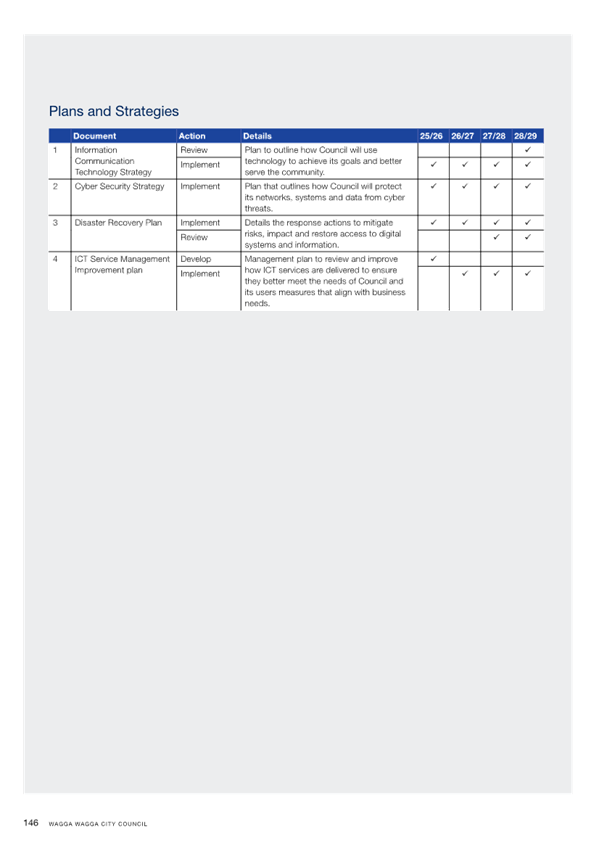 Plans and Strategies

| | Document | Action | Details | 25/26 | 26/27 | 27/28 | 28/29 |
|---|---|---|---|---|---|---|---|
| 1 | Information Communication Technology Strategy | Review | Plan to outline how Council will use technology to achieve its goals and better serve the community. | | | | ✓ |
| | | Implement | | ✓ | ✓ | ✓ | ✓ |
| 2 | Cyber Security Strategy | Implement | Plan that outlines how Council will protect its networks, systems and data from cyber threats. | ✓ | ✓ | ✓ | ✓ |
| 3 | Disaster Recovery Plan | Implement | Details the response actions to mitigate risks, impact and restore access to digital systems and information. | ✓ | ✓ | ✓ | ✓ |
| | | Review | | | | ✓ | ✓ |
| 4 | ICT Service Management Improvement plan | Develop | Management plan to review and improve how ICT services are delivered to ensure they better meet the needs of Council and its users measures that align with business needs. | ✓ | | | |
| | | Implement | | | ✓ | ✓ | ✓ |

146 WAGGA WAGGA CITY COUNCIL